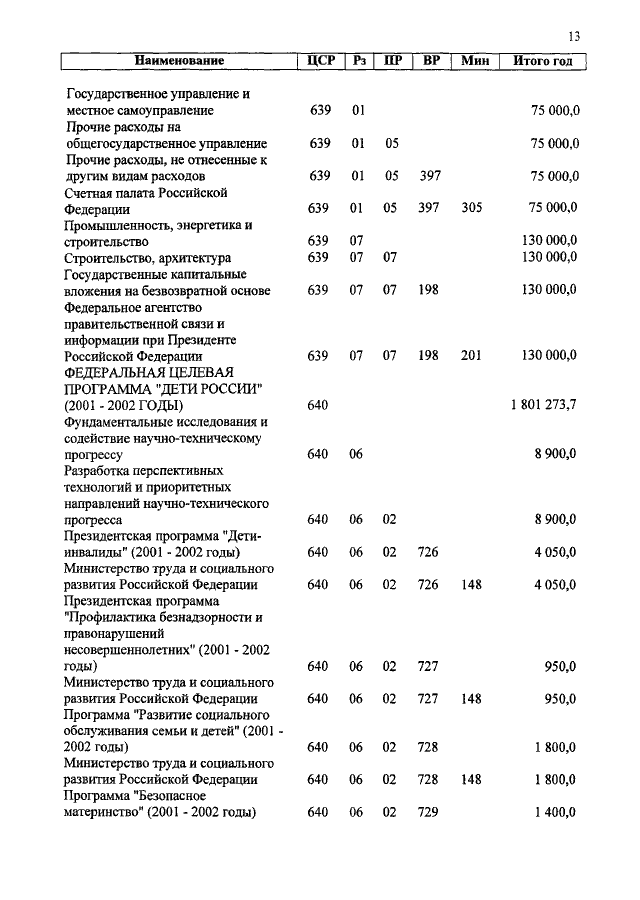 13

| Наименование | ЦСР | Рз | ПР | ВР | Мин | Итого год |
|---|---|---|---|---|---|---|
| Государственное управление и местное самоуправление | 639 | 01 | | | | 75 000,0 |
| Прочие расходы на общегосударственное управление | 639 | 01 | 05 | | | 75 000,0 |
| Прочие расходы, не отнесенные к другим видам расходов | 639 | 01 | 05 | 397 | | 75 000,0 |
| Счетная палата Российской Федерации | 639 | 01 | 05 | 397 | 305 | 75 000,0 |
| Промышленность, энергетика и строительство | 639 | 07 | | | | 130 000,0 |
| Строительство, архитектура | 639 | 07 | 07 | | | 130 000,0 |
| Государственные капитальные вложения на безвозвратной основе | 639 | 07 | 07 | 198 | | 130 000,0 |
| Федеральное агентство правительственной связи и информации при Президенте Российской Федерации | 639 | 07 | 07 | 198 | 201 | 130 000,0 |
| ФЕДЕРАЛЬНАЯ ЦЕЛЕВАЯ ПРОГРАММА "ДЕТИ РОССИИ" (2001 - 2002 ГОДЫ) | 640 | | | | | 1 801 273,7 |
| Фундаментальные исследования и содействие научно-техническому прогрессу | 640 | 06 | | | | 8 900,0 |
| Разработка перспективных технологий и приоритетных направлений научно-технического прогресса | 640 | 06 | 02 | | | 8 900,0 |
| Президентская программа "Дети-инвалиды" (2001 - 2002 годы) | 640 | 06 | 02 | 726 | | 4 050,0 |
| Министерство труда и социального развития Российской Федерации | 640 | 06 | 02 | 726 | 148 | 4 050,0 |
| Президентская программа "Профилактика безнадзорности и правонарушений несовершеннолетних" (2001 - 2002 годы) | 640 | 06 | 02 | 727 | | 950,0 |
| Министерство труда и социального развития Российской Федерации | 640 | 06 | 02 | 727 | 148 | 950,0 |
| Программа "Развитие социального обслуживания семьи и детей" (2001 - 2002 годы) | 640 | 06 | 02 | 728 | | 1 800,0 |
| Министерство труда и социального развития Российской Федерации | 640 | 06 | 02 | 728 | 148 | 1 800,0 |
| Программа "Безопасное материнство" (2001 - 2002 годы) | 640 | 06 | 02 | 729 | | 1 400,0 |